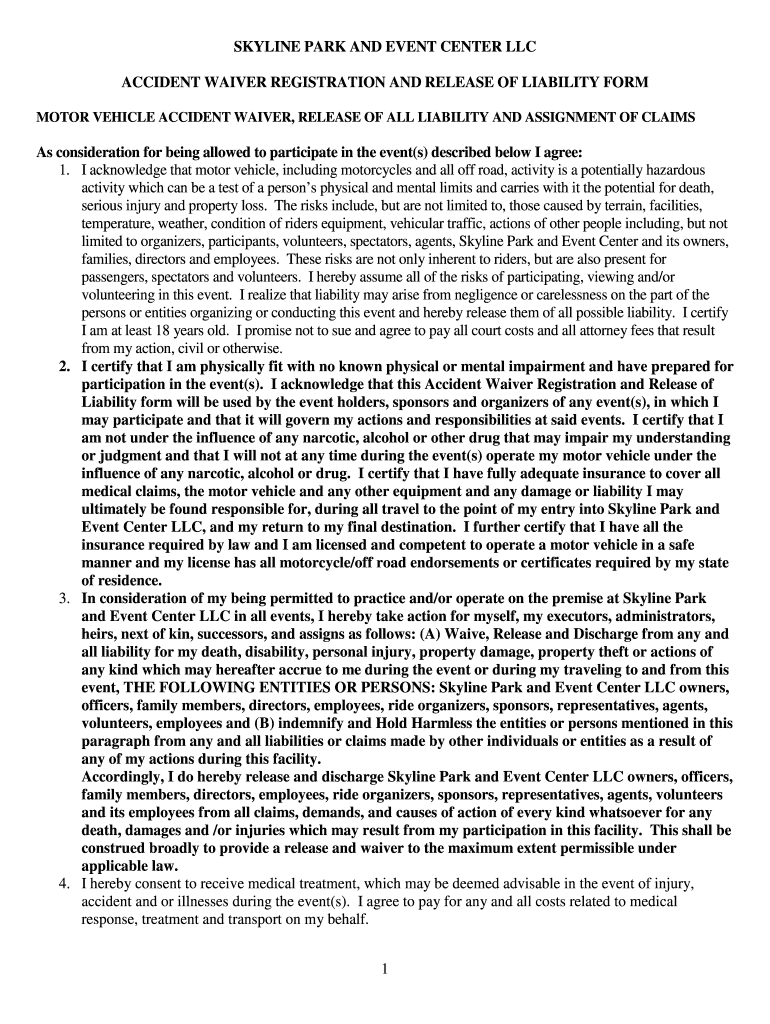 SKYLINE PARK AND EVENT CENTER LLC

ACCIDENT WAIVER REGISTRATION AND RELEASE OF LIABILITY FORM

MOTOR VEHICLE ACCIDENT WAIVER, RELEASE OF ALL LIABILITY AND ASSIGNMENT OF CLAIMS

As consideration for being allowed to participate in the event(s) described below I agree:

1. I acknowledge that motor vehicle, including motorcycles and all off road, activity is a potentially hazardous activity which can be a test of a person's physical and mental limits and carries with it the potential for death, serious injury and property loss. The risks include, but are not limited to, those caused by terrain, facilities, temperature, weather, condition of riders equipment, vehicular traffic, actions of other people including, but not limited to organizers, participants, volunteers, spectators, agents, Skyline Park and Event Center and its owners, families, directors and employees. These risks are not only inherent to riders, but are also present for passengers, spectators and volunteers. I hereby assume all of the risks of participating, viewing and/or volunteering in this event. I realize that liability may arise from negligence or carelessness on the part of the persons or entities organizing or conducting this event and hereby release them of all possible liability. I certify I am at least 18 years old. I promise not to sue and agree to pay all court costs and all attorney fees that result from my action, civil or otherwise.

2. I certify that I am physically fit with no known physical or mental impairment and have prepared for participation in the event(s). I acknowledge that this Accident Waiver Registration and Release of Liability form will be used by the event holders, sponsors and organizers of any event(s), in which I may participate and that it will govern my actions and responsibilities at said events. I certify that I am not under the influence of any narcotic, alcohol or other drug that may impair my understanding or judgment and that I will not at any time during the event(s) operate my motor vehicle under the influence of any narcotic, alcohol or drug. I certify that I have fully adequate insurance to cover all medical claims, the motor vehicle and any other equipment and any damage or liability I may ultimately be found responsible for, during all travel to the point of my entry into Skyline Park and Event Center LLC, and my return to my final destination. I further certify that I have all the insurance required by law and I am licensed and competent to operate a motor vehicle in a safe manner and my license has all motorcycle/off road endorsements or certificates required by my state of residence.

3. In consideration of my being permitted to practice and/or operate on the premise at Skyline Park and Event Center LLC in all events, I hereby take action for myself, my executors, administrators, heirs, next of kin, successors, and assigns as follows: (A) Waive, Release and Discharge from any and all liability for my death, disability, personal injury, property damage, property theft or actions of any kind which may hereafter accrue to me during the event or during my traveling to and from this event, THE FOLLOWING ENTITIES OR PERSONS: Skyline Park and Event Center LLC owners, officers, family members, directors, employees, ride organizers, sponsors, representatives, agents, volunteers, employees and (B) indemnify and Hold Harmless the entities or persons mentioned in this paragraph from any and all liabilities or claims made by other individuals or entities as a result of any of my actions during this facility.
Accordingly, I do hereby release and discharge Skyline Park and Event Center LLC owners, officers, family members, directors, employees, ride organizers, sponsors, representatives, agents, volunteers and its employees from all claims, demands, and causes of action of every kind whatsoever for any death, damages and /or injuries which may result from my participation in this facility. This shall be construed broadly to provide a release and waiver to the maximum extent permissible under applicable law.

4. I hereby consent to receive medical treatment, which may be deemed advisable in the event of injury, accident and or illnesses during the event(s). I agree to pay for any and all costs related to medical response, treatment and transport on my behalf.

1